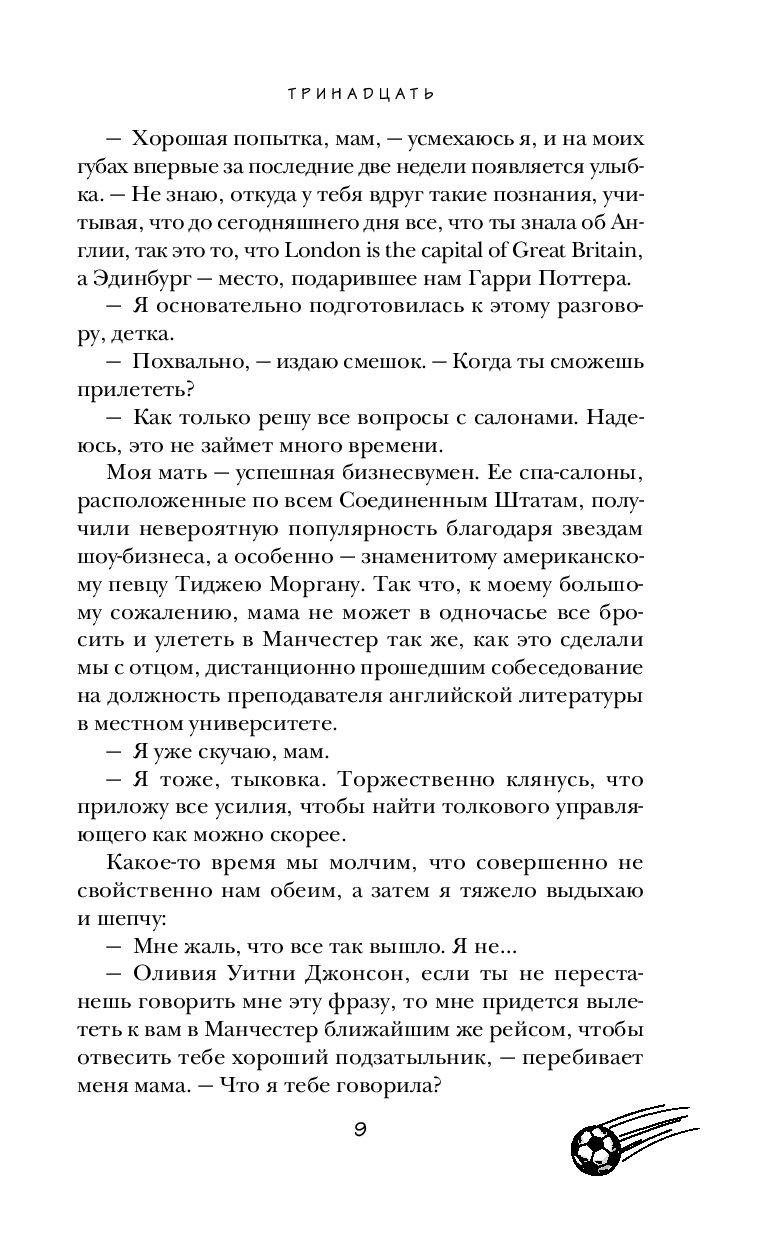 ТРИНАДЦАТЬ

— Хорошая попытка, мам, — усмехаюсь я, и на моих губах впервые за последние две недели появляется улыбка. — Не знаю, откуда у тебя вдруг такие познания, учитывая, что до сегодняшнего дня все, что ты знала об Англии, так это то, что London is the capital of Great Britain, а Эдинбург — место, подарившее нам Гарри Поттера.

— Я основательно подготовилась к этому разговору, детка.

— Похвально, — издаю смешок. — Когда ты сможешь прилететь?

— Как только решу все вопросы с салонами. Надеюсь, это не займет много времени.

Моя мать — успешная бизнесвумен. Ее спа-салоны, расположенные по всем Соединенным Штатам, получили невероятную популярность благодаря звездам шоу-бизнеса, а особенно — знаменитому американскому певцу Тиджею Моргану. Так что, к моему большому сожалению, мама не может в одночасье все бросить и улететь в Манчестер так же, как это сделали мы с отцом, дистанционно прошедшим собеседование на должность преподавателя английской литературы в местном университете.

— Я уже скучаю, мам.

— Я тоже, тыковка. Торжественно клянусь, что приложу все усилия, чтобы найти толкового управляющего как можно скорее.

Какое-то время мы молчим, что совершенно не свойственно нам обеим, а затем я тяжело выдыхаю и шепчу:

— Мне жаль, что все так вышло. Я не...

— Оливия Уитни Джонсон, если ты не перестанешь говорить мне эту фразу, то мне придется вылететь к вам в Манчестер ближайшим же рейсом, чтобы отвесить тебе хороший подзатыльник, — перебивает меня мама. — Что я тебе говорила?

9